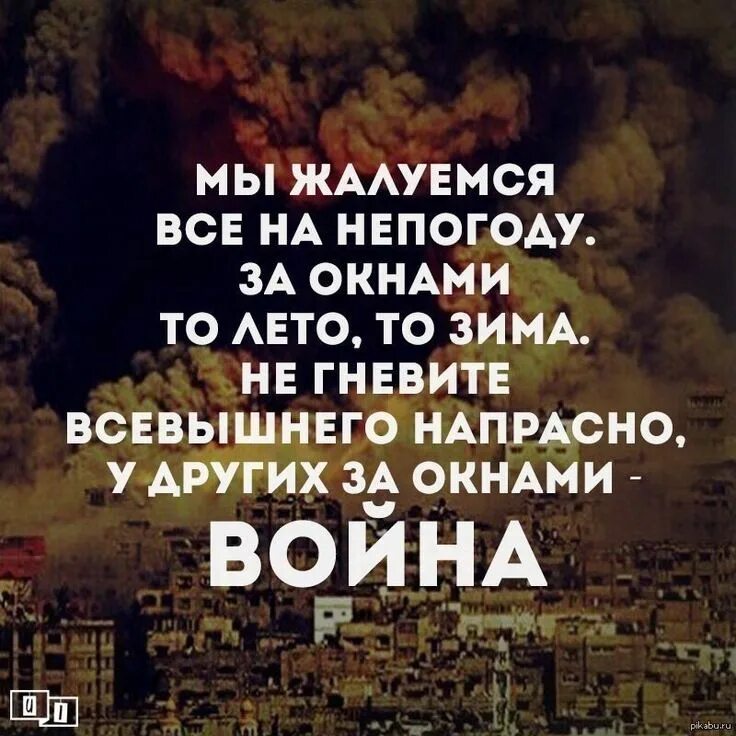 МЫ ЖАЛУЕМСЯ ВСЕ НА НЕПОГОДУ. ЗА ОКНАМИ ТО ЛЕТО, ТО ЗИМА. НЕ ГНЕВИТЕ ВСЕВЫШНЕГО НАПРАСНО, У ДРУГИХ ЗА ОКНАМИ - ВОЙНА

pikabu.ru